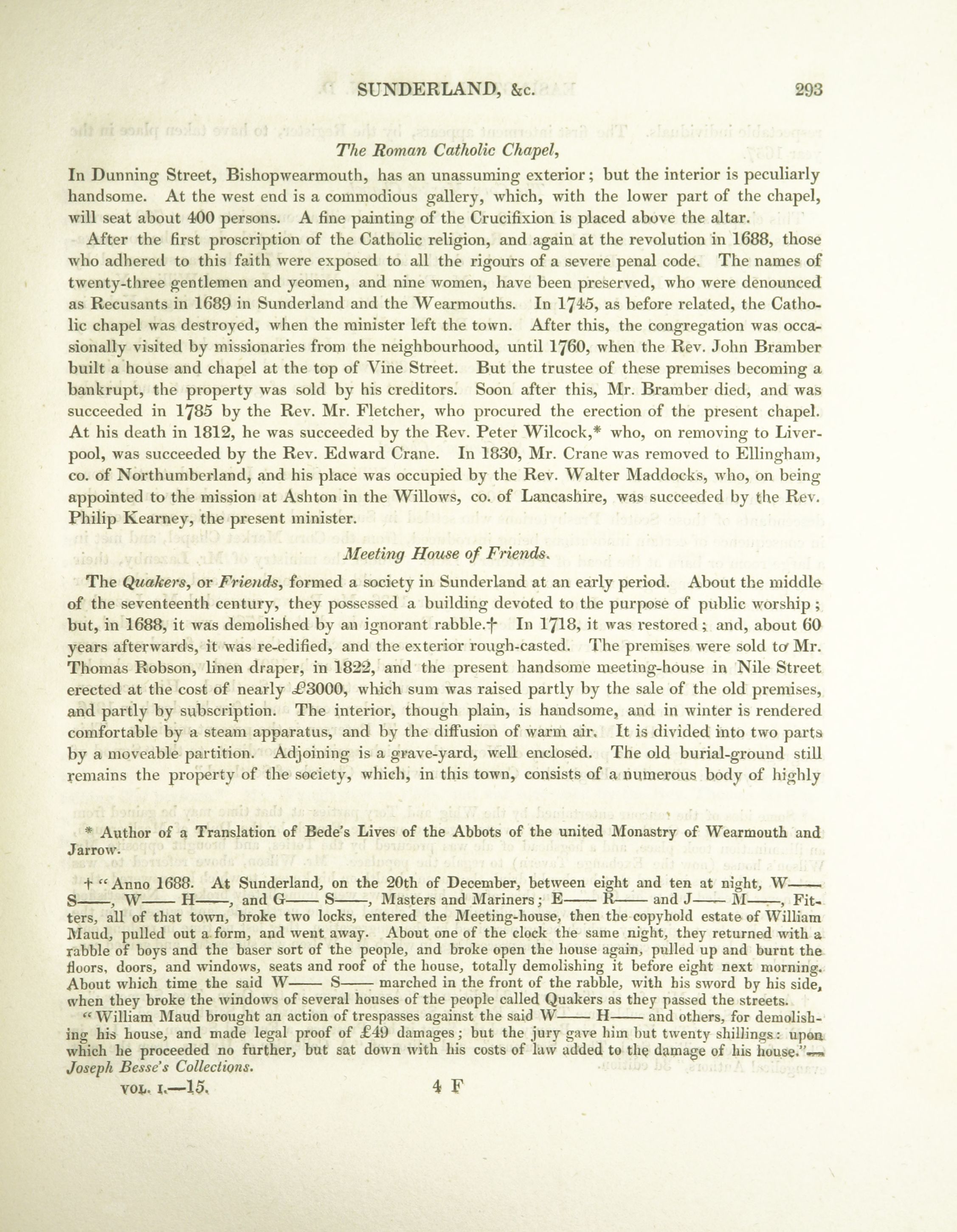 SUNDERLAND, &c. 293

The Roman Catholic Chapel,

In Dunning Street, Bishopwearmouth, has an unassuming exterior; but the interior is peculiarly handsome. At the west end is a commodious gallery, which, with the lower part of the chapel, will seat about 400 persons. A fine painting of the Crucifixion is placed above the altar.

After the first proscription of the Catholic religion, and again at the revolution in 1688, those who adhered to this faith were exposed to all the rigours of a severe penal code. The names of twenty-three gentlemen and yeomen, and nine women, have been preserved, who were denounced as Recusants in 1689 in Sunderland and the Wearmouths. In 1745, as before related, the Catholic chapel was destroyed, when the minister left the town. After this, the congregation was occasionally visited by missionaries from the neighbourhood, until 1760, when the Rev. John Bramber built a house and chapel at the top of Vine Street. But the trustee of these premises becoming a bankrupt, the property was sold by his creditors. Soon after this, Mr. Bramber died, and was succeeded in 1785 by the Rev. Mr. Fletcher, who procured the erection of the present chapel. At his death in 1812, he was succeeded by the Rev. Peter Wilcock,* who, on removing to Liverpool, was succeeded by the Rev. Edward Crane. In 1830, Mr. Crane was removed to Ellingham, co. of Northumberland, and his place was occupied by the Rev. Walter Maddocks, who, on being appointed to the mission at Ashton in the Willows, co. of Lancashire, was succeeded by the Rev. Philip Kearney, the present minister.

Meeting House of Friends.

The Quakers, or Friends, formed a society in Sunderland at an early period. About the middle of the seventeenth century, they possessed a building devoted to the purpose of public worship; but, in 1688, it was demolished by an ignorant rabble.† In 1718, it was restored; and, about 60 years afterwards, it was re-edified, and the exterior rough-casted. The premises were sold to Mr. Thomas Robson, linen draper, in 1822, and the present handsome meeting-house in Nile Street erected at the cost of nearly £3000, which sum was raised partly by the sale of the old premises, and partly by subscription. The interior, though plain, is handsome, and in winter is rendered comfortable by a steam apparatus, and by the diffusion of warm air. It is divided into two parts by a moveable partition. Adjoining is a grave-yard, well enclosed. The old burial-ground still remains the property of the society, which, in this town, consists of a numerous body of highly

* Author of a Translation of Bede's Lives of the Abbots of the united Monastry of Wearmouth and Jarrow.

† "Anno 1688. At Sunderland, on the 20th of December, between eight and ten at night, W—— S——, W—— H——, and G—— S——, Masters and Mariners; E—— R—— and J—— M——, Fitters, all of that town, broke two locks, entered the Meeting-house, then the copyhold estate of William Maud, pulled out a form, and went away. About one of the clock the same night, they returned with a rabble of boys and the baser sort of the people, and broke open the house again, pulled up and burnt the floors, doors, and windows, seats and roof of the house, totally demolishing it before eight next morning. About which time the said W—— S—— marched in the front of the rabble, with his sword by his side, when they broke the windows of several houses of the people called Quakers as they passed the streets.

"William Maud brought an action of trespasses against the said W—— H—— and others, for demolishing his house, and made legal proof of £49 damages; but the jury gave him but twenty shillings: upon which he proceeded no further, but sat down with his costs of law added to the damage of his house."—Joseph Besse's Collections.

VOL. I.—15. 4 F